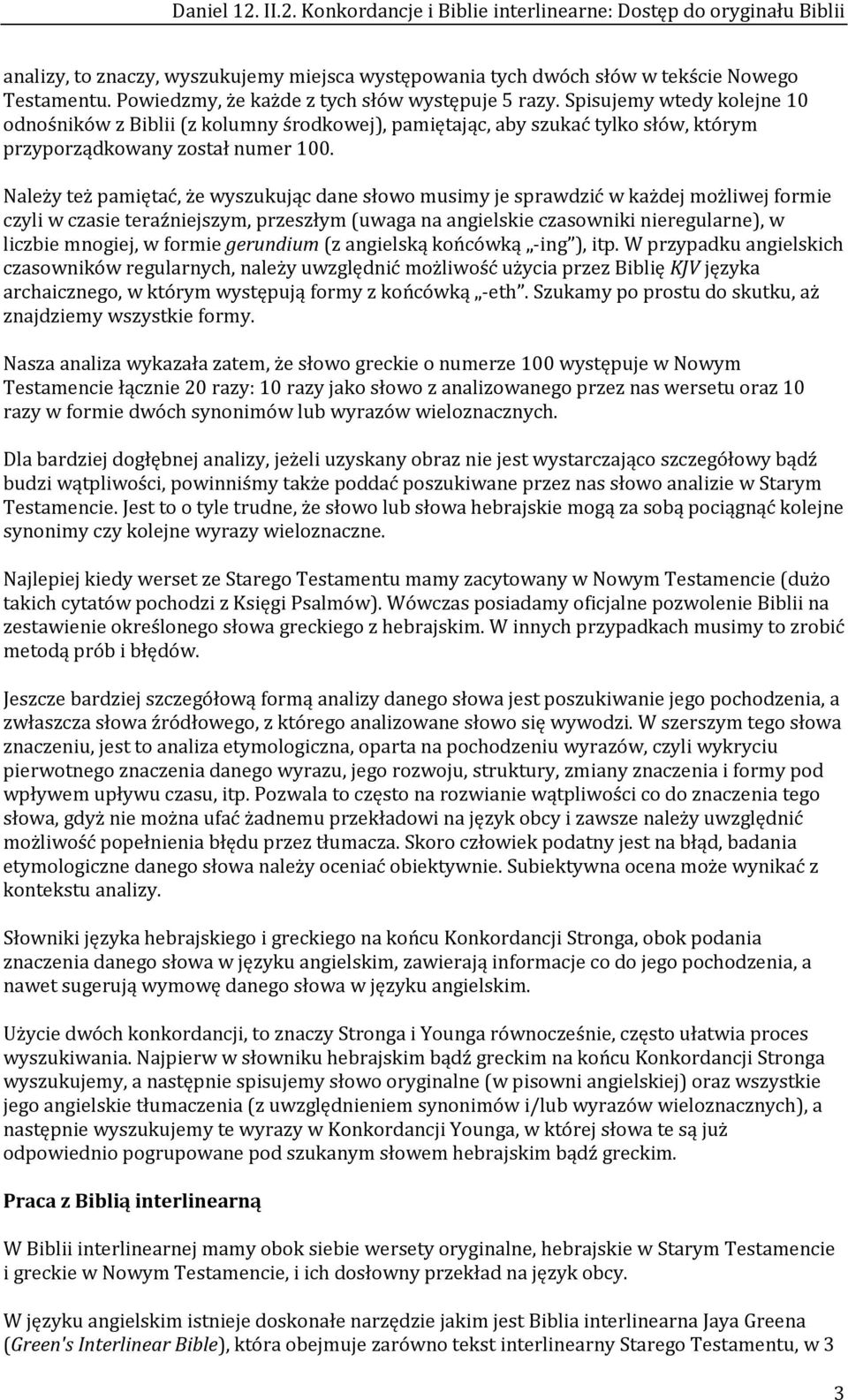 Daniel 12. II.2. Konkordancje i Biblie interlinearne: Dostęp do oryginału Biblii

analizy, to znaczy, wyszukujemy miejsca występowania tych dwóch słów w tekście Nowego Testamentu. Powiedzmy, że każde z tych słów występuje 5 razy. Spisujemy wtedy kolejne 10 odnośników z Biblii (z kolumny środkowej), pamiętając, aby szukać tylko słów, którym przyporządkowany został numer 100.

Należy też pamiętać, że wyszukując dane słowo musimy je sprawdzić w każdej możliwej formie czyli w czasie teraźniejszym, przeszłym (uwaga na angielskie czasowniki nieregularne), w liczbie mnogiej, w formie gerundium (z angielską końcówką „-ing"), itp. W przypadku angielskich czasowników regularnych, należy uwzględnić możliwość użycia przez Biblię KJV języka archaicznego, w którym występują formy z końcówką „-eth". Szukamy po prostu do skutku, aż znajdziemy wszystkie formy.

Nasza analiza wykazała zatem, że słowo greckie o numerze 100 występuje w Nowym Testamencie łącznie 20 razy: 10 razy jako słowo z analizowanego przez nas wersetu oraz 10 razy w formie dwóch synonimów lub wyrazów wieloznacznych.

Dla bardziej dogłębnej analizy, jeżeli uzyskany obraz nie jest wystarczająco szczegółowy bądź budzi wątpliwości, powinniśmy także poddać poszukiwane przez nas słowo analizie w Starym Testamencie. Jest to o tyle trudne, że słowo lub słowa hebrajskie mogą za sobą pociągnąć kolejne synonimy czy kolejne wyrazy wieloznaczne.

Najlepiej kiedy werset ze Starego Testamentu mamy zacytowany w Nowym Testamencie (dużo takich cytatów pochodzi z Księgi Psalmów). Wówczas posiadamy oficjalne pozwolenie Biblii na zestawienie określonego słowa greckiego z hebrajskim. W innych przypadkach musimy to zrobić metodą prób i błędów.

Jeszcze bardziej szczegółową formą analizy danego słowa jest poszukiwanie jego pochodzenia, a zwłaszcza słowa źródłowego, z którego analizowane słowo się wywodzi. W szerszym tego słowa znaczeniu, jest to analiza etymologiczna, oparta na pochodzeniu wyrazów, czyli wykryciu pierwotnego znaczenia danego wyrazu, jego rozwoju, struktury, zmiany znaczenia i formy pod wpływem upływu czasu, itp. Pozwala to często na rozwianie wątpliwości co do znaczenia tego słowa, gdyż nie można ufać żadnemu przekładowi na język obcy i zawsze należy uwzględnić możliwość popełnienia błędu przez tłumacza. Skoro człowiek podatny jest na błąd, badania etymologiczne danego słowa należy oceniać obiektywnie. Subiektywna ocena może wynikać z kontekstu analizy.

Słowniki języka hebrajskiego i greckiego na końcu Konkordancji Stronga, obok podania znaczenia danego słowa w języku angielskim, zawierają informacje co do jego pochodzenia, a nawet sugerują wymowę danego słowa w języku angielskim.

Użycie dwóch konkordancji, to znaczy Stronga i Younga równocześnie, często ułatwia proces wyszukiwania. Najpierw w słowniku hebrajskim bądź greckim na końcu Konkordancji Stronga wyszukujemy, a następnie spisujemy słowo oryginalne (w pisowni angielskiej) oraz wszystkie jego angielskie tłumaczenia (z uwzględnieniem synonimów i/lub wyrazów wieloznacznych), a następnie wyszukujemy te wyrazy w Konkordancji Younga, w której słowa te są już odpowiednio pogrupowane pod szukanym słowem hebrajskim bądź greckim.

Praca z Biblią interlinearną

W Biblii interlinearnej mamy obok siebie wersety oryginalne, hebrajskie w Starym Testamencie i greckie w Nowym Testamencie, i ich dosłowny przekład na język obcy.

W języku angielskim istnieje doskonałe narzędzie jakim jest Biblia interlinearna Jaya Greena (Green's Interlinear Bible), która obejmuje zarówno tekst interlinearny Starego Testamentu, w 3

3